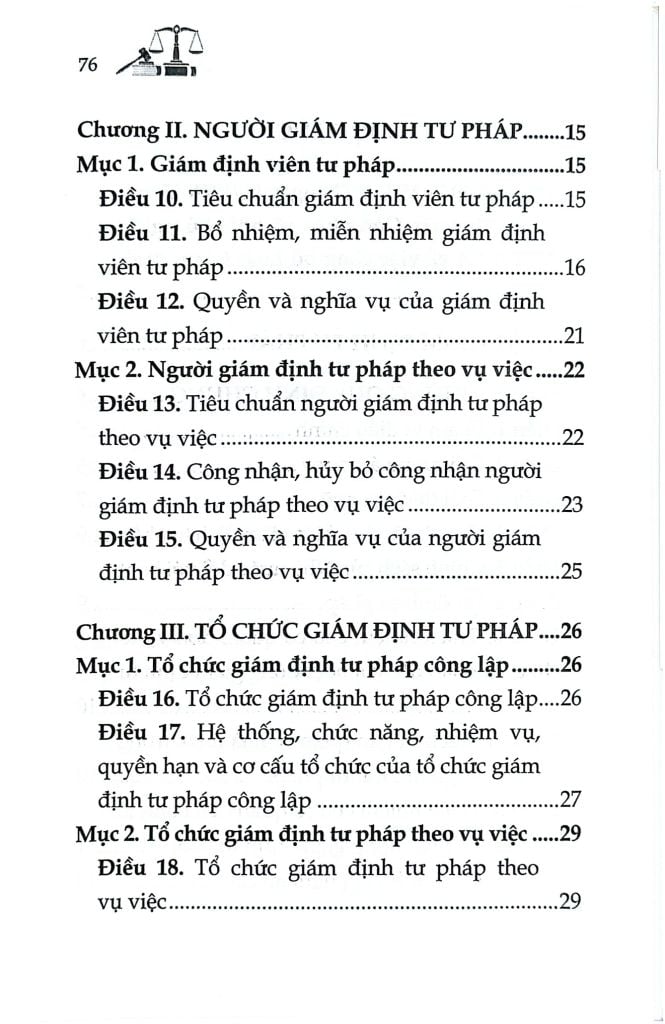 76

Chương II. NGƯỜI GIÁM ĐỊNH TƯ PHÁP 15

Mục 1. Giám định viên tư pháp 15

Điều 10. Tiêu chuẩn giám định viên tư pháp 15

Điều 11. Bổ nhiệm, miễn nhiệm giám định viên tư pháp 16

Điều 12. Quyền và nghĩa vụ của giám định viên tư pháp 21

Mục 2. Người giám định tư pháp theo vụ việc 22

Điều 13. Tiêu chuẩn người giám định tư pháp theo vụ việc 22

Điều 14. Công nhận, hủy bỏ công nhận người giám định tư pháp theo vụ việc 23

Điều 15. Quyền và nghĩa vụ của người giám định tư pháp theo vụ việc 25

Chương III. TỔ CHỨC GIÁM ĐỊNH TƯ PHÁP 26

Mục 1. Tổ chức giám định tư pháp công lập 26

Điều 16. Tổ chức giám định tư pháp công lập 26

Điều 17. Hệ thống, chức năng, nhiệm vụ, quyền hạn và cơ cấu tổ chức của tổ chức giám định tư pháp công lập 27

Mục 2. Tổ chức giám định tư pháp theo vụ việc 29

Điều 18. Tổ chức giám định tư pháp theo vụ việc 29